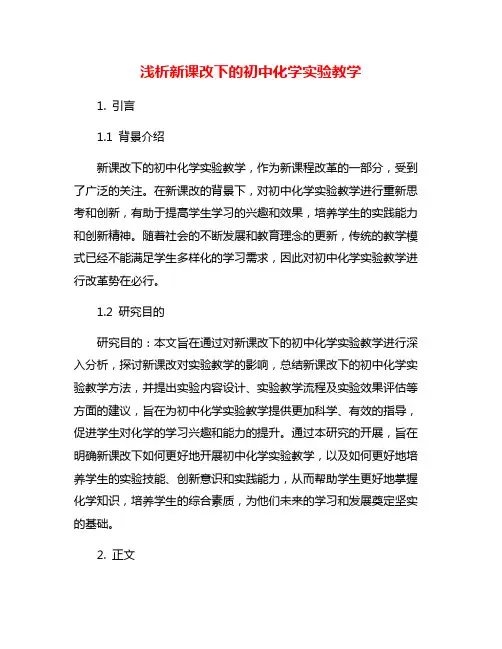 浅析新课改下的初中化学实验教学

1. 引言

1.1 背景介绍

新课改下的初中化学实验教学，作为新课程改革的一部分，受到了广泛的关注。在新课改的背景下，对初中化学实验教学进行重新思考和创新，有助于提高学生学习的兴趣和效果，培养学生的实践能力和创新精神。随着社会的不断发展和教育理念的更新，传统的教学模式已经不能满足学生多样化的学习需求，因此对初中化学实验教学进行改革势在必行。

1.2 研究目的

研究目的：本文旨在通过对新课改下的初中化学实验教学进行深入分析，探讨新课改对实验教学的影响，总结新课改下的初中化学实验教学方法，并提出实验内容设计、实验教学流程及实验效果评估等方面的建议，旨在为初中化学实验教学提供更加科学、有效的指导，促进学生对化学的学习兴趣和能力的提升。通过本研究的开展，旨在明确新课改下如何更好地开展初中化学实验教学，以及如何更好地培养学生的实验技能、创新意识和实践能力，从而帮助学生更好地掌握化学知识，培养学生的综合素质，为他们未来的学习和发展奠定坚实的基础。

2. 正文